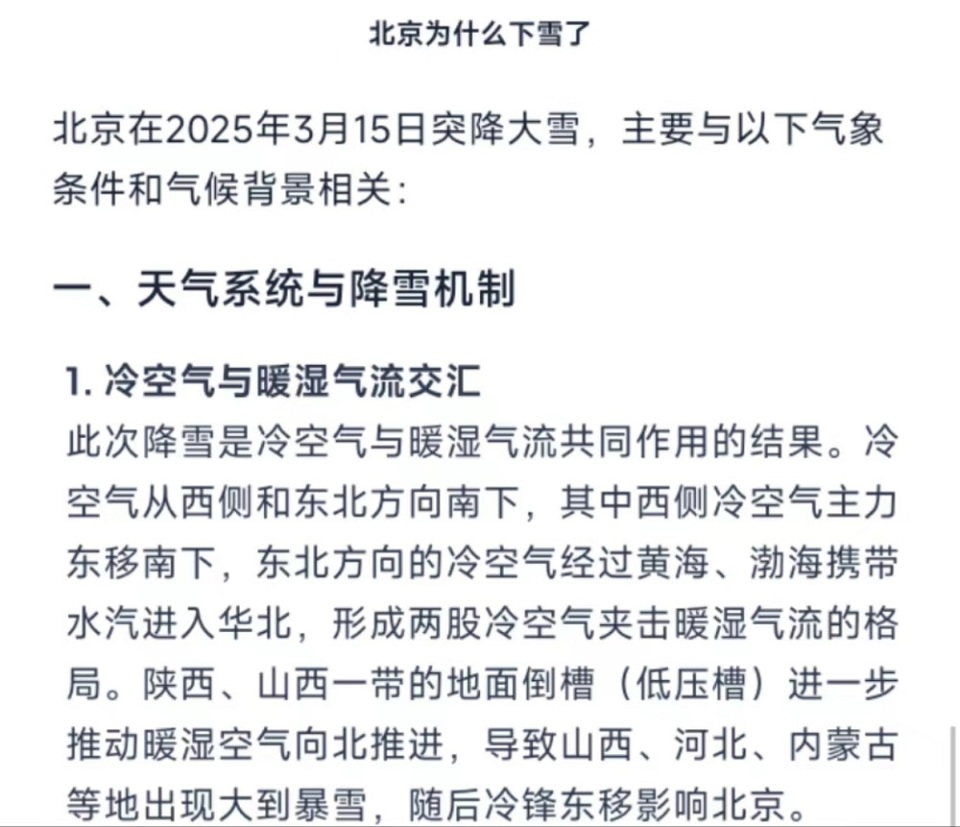 北京为什么下雪了

北京在2025年3月15日突降大雪，主要与以下气象条件和气候背景相关：

一、天气系统与降雪机制

1. 冷空气与暖湿气流交汇
此次降雪是冷空气与暖湿气流共同作用的结果。冷空气从西侧和东北方向南下，其中西侧冷空气主力东移南下，东北方向的冷空气经过黄海、渤海携带水汽进入华北，形成两股冷空气夹击暖湿气流的格局。陕西、山西一带的地面倒槽（低压槽）进一步推动暖湿空气向北推进，导致山西、河北、内蒙古等地出现大到暴雪，随后冷锋东移影响北京。